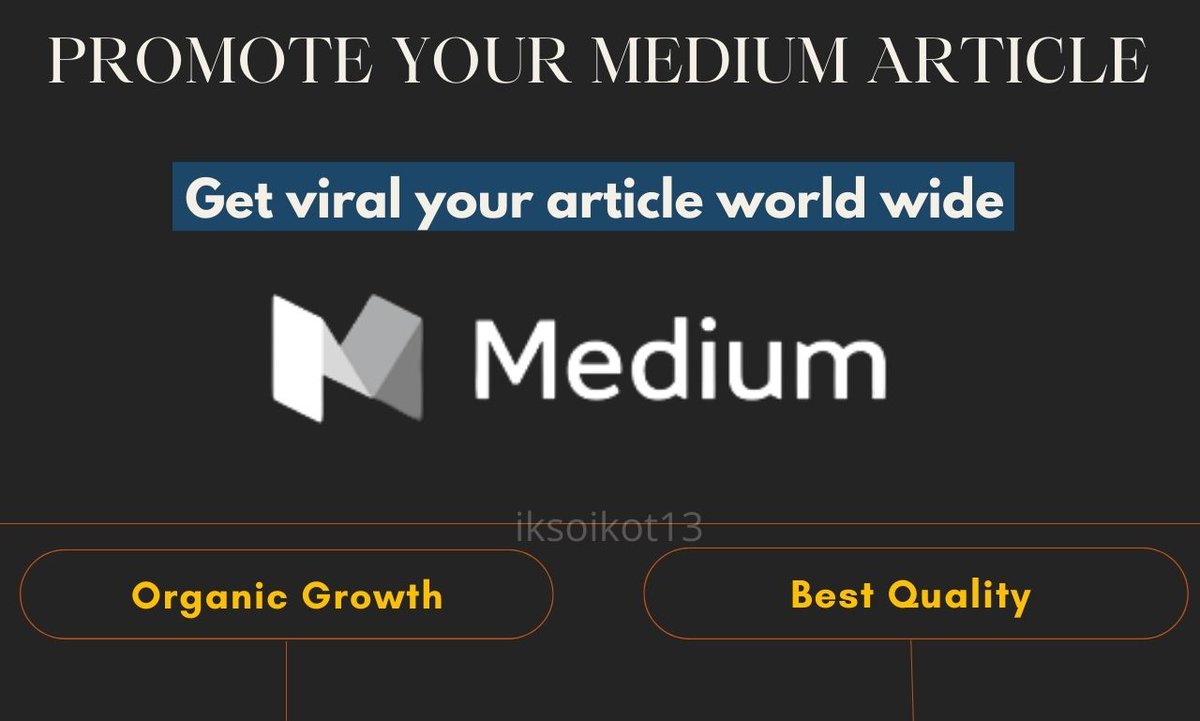 PROMOTE YOUR MEDIUM ARTICLE

Get viral your article world wide

Medium

iksoikot13

Organic Growth

Best Quality